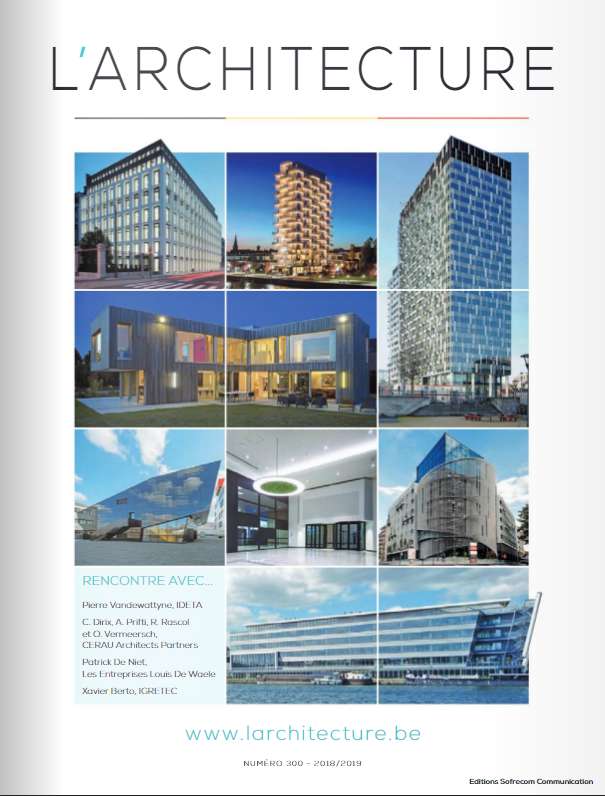 L'ARCHITECTURE

RENCONTRE AVEC...

Pierre Vandewattyne, IDETA

C. Dirix, A. Prifti, R. Rascol et O. Vermeersch, CERAU Architects Partners

Patrick De Niet, Les Entreprises Louis De Waele

Xavier Berto, IGRETEC

www.larchitecture.be

NUMÉRO 300 - 2018/2019

Editions Sofrecom Communication